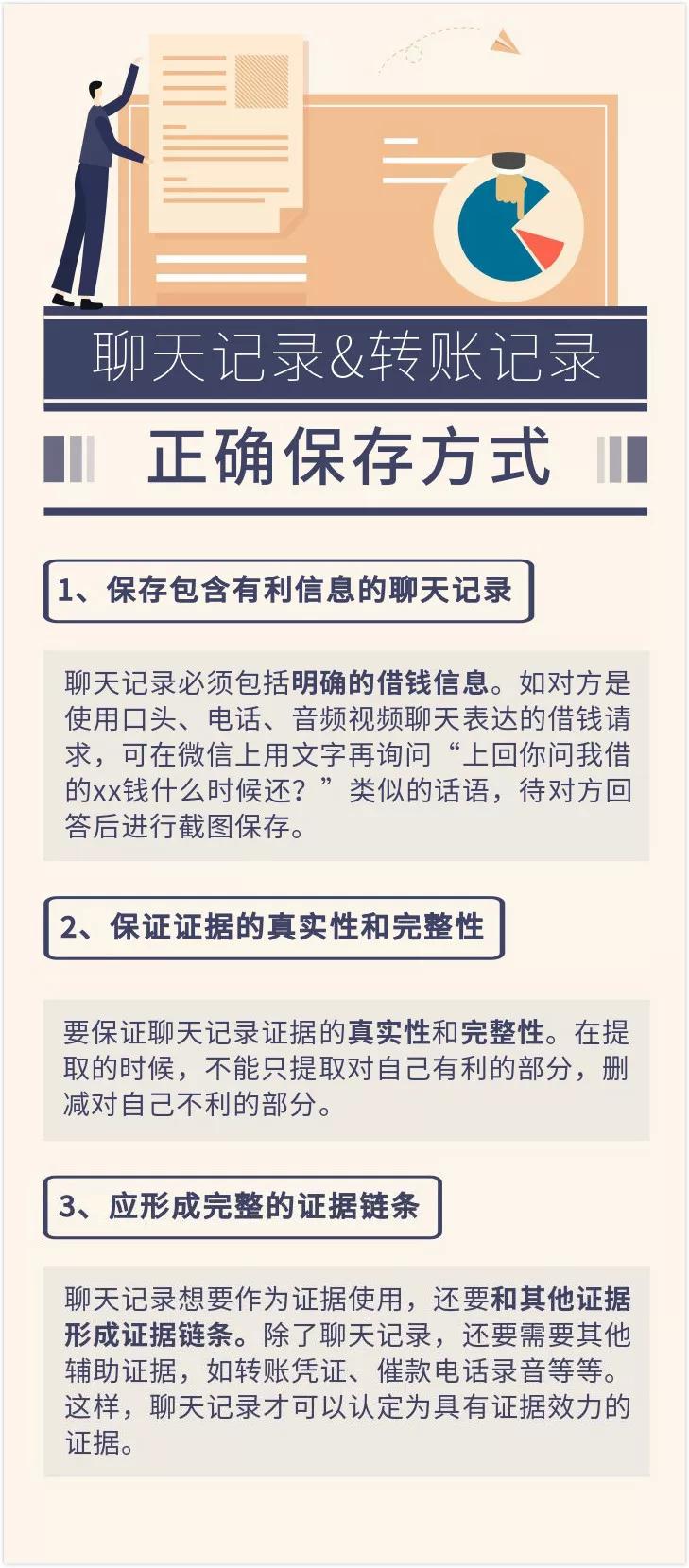 聊天记录&转账记录

正确保存方式

1、保存包含有利信息的聊天记录

聊天记录必须包括明确的借钱信息。如对方是使用口头、电话、音频视频聊天表达的借钱请求，可在微信上用文字再询问“上回你问我借的xx钱什么时候还？”类似的话语，待对方回答后进行截图保存。

2、保证证据的真实性和完整性

要保证聊天记录证据的真实性和完整性。在提取的时候，不能只提取对自己有利的部分，删减对自己不利的部分。

3、应形成完整的证据链条

聊天记录想要作为证据使用，还要和其他证据形成证据链条。除了聊天记录，还要需要其他辅助证据，如转账凭证、催款电话录音等等。这样，聊天记录才可以认定为具有证据效力的证据。